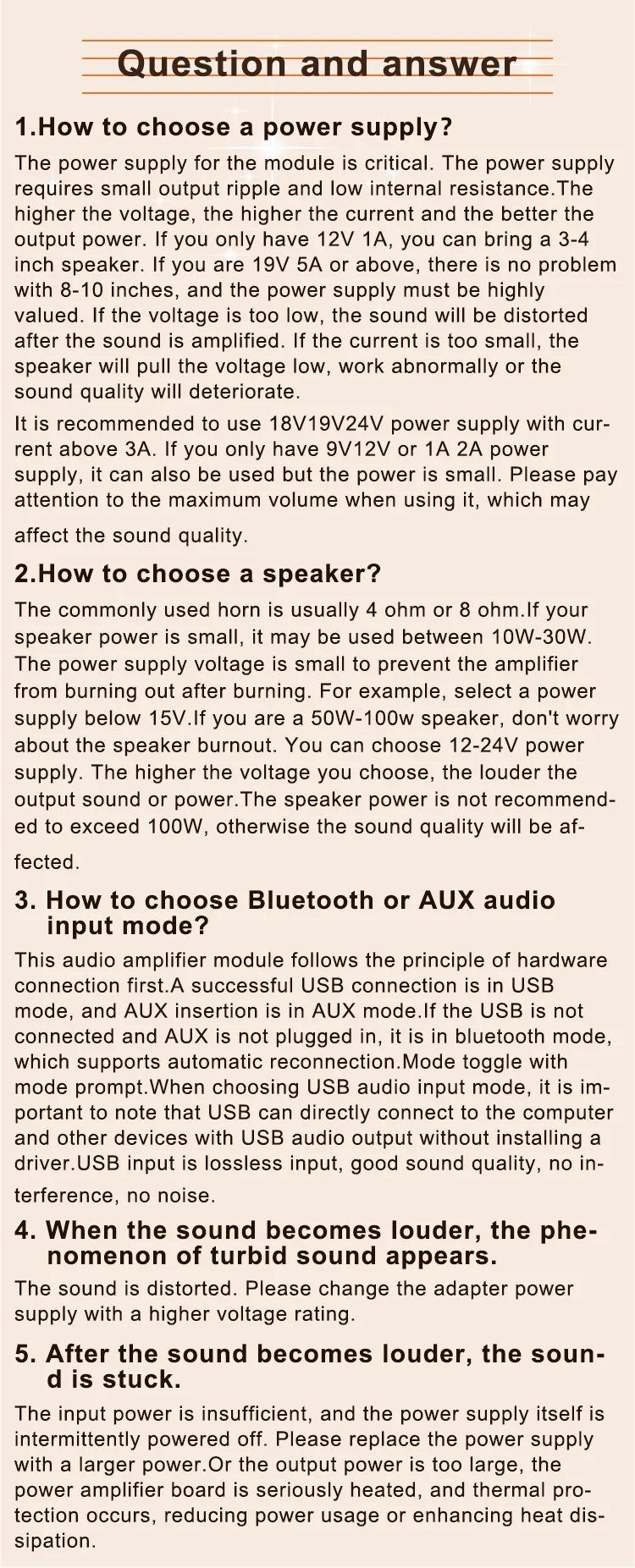 Question and answer

1.How to choose a power supply?

The power supply for the module is critical. The power supply requires small output ripple and low internal resistance.The higher the voltage, the higher the current and the better the output power. If you only have 12V 1A, you can bring a 3-4 inch speaker. If you are 19V 5A or above, there is no problem with 8-10 inches, and the power supply must be highly valued. If the voltage is too low, the sound will be distorted after the sound is amplified. If the current is too small, the speaker will pull the voltage low, work abnormally or the sound quality will deteriorate.

It is recommended to use 18V19V24V power supply with current above 3A. If you only have 9V12V or 1A 2A power supply, it can also be used but the power is small. Please pay attention to the maximum volume when using it, which may affect the sound quality.

2.How to choose a speaker?

The commonly used horn is usually 4 ohm or 8 ohm.If your speaker power is small, it may be used between 10W-30W. The power supply voltage is small to prevent the amplifier from burning out after burning. For example, select a power supply below 15V.If you are a 50W-100w speaker, don't worry about the speaker burnout. You can choose 12-24V power supply. The higher the voltage you choose, the louder the output sound or power.The speaker power is not recommended to exceed 100W, otherwise the sound quality will be affected.

3. How to choose Bluetooth or AUX audio input mode?

This audio amplifier module follows the principle of hardware connection first.A successful USB connection is in USB mode, and AUX insertion is in AUX mode.If the USB is not connected and AUX is not plugged in, it is in bluetooth mode, which supports automatic reconnection.Mode toggle with mode prompt.When choosing USB audio input mode, it is important to note that USB can directly connect to the computer and other devices with USB audio output without installing a driver.USB input is lossless input, good sound quality, no interference, no noise.

4. When the sound becomes louder, the phenomenon of turbid sound appears.

The sound is distorted. Please change the adapter power supply with a higher voltage rating.

5. After the sound becomes louder, the sound is stuck.

The input power is insufficient, and the power supply itself is intermittently powered off. Please replace the power supply with a larger power.Or the output power is too large, the power amplifier board is seriously heated, and thermal protection occurs, reducing power usage or enhancing heat dissipation.